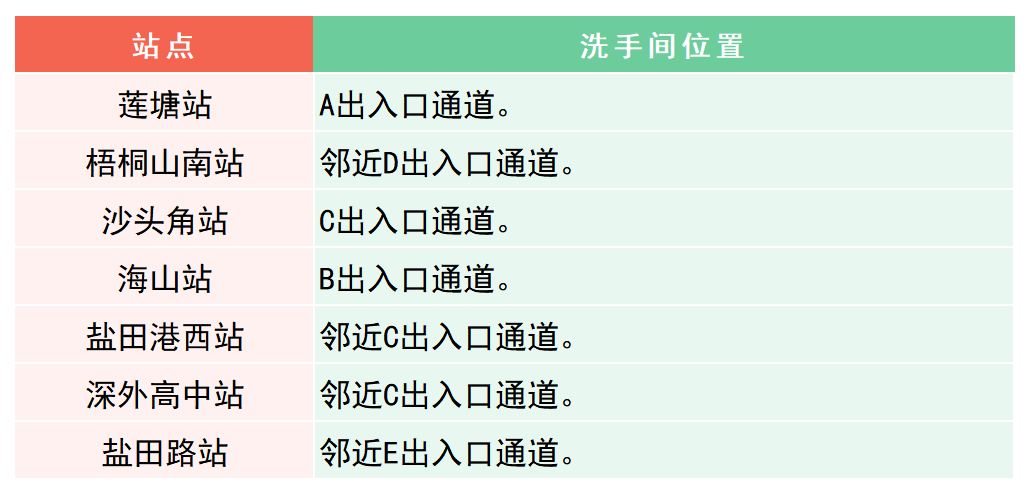 | 站点 | 洗手间位置 |
|---|---|
| 莲塘站 | A出入口通道。 |
| 梧桐山南站 | 邻近D出入口通道。 |
| 沙头角站 | C出入口通道。 |
| 海山站 | B出入口通道。 |
| 盐田港西站 | 邻近C出入口通道。 |
| 深外高中站 | 邻近C出入口通道。 |
| 盐田路站 | 邻近E出入口通道。 |